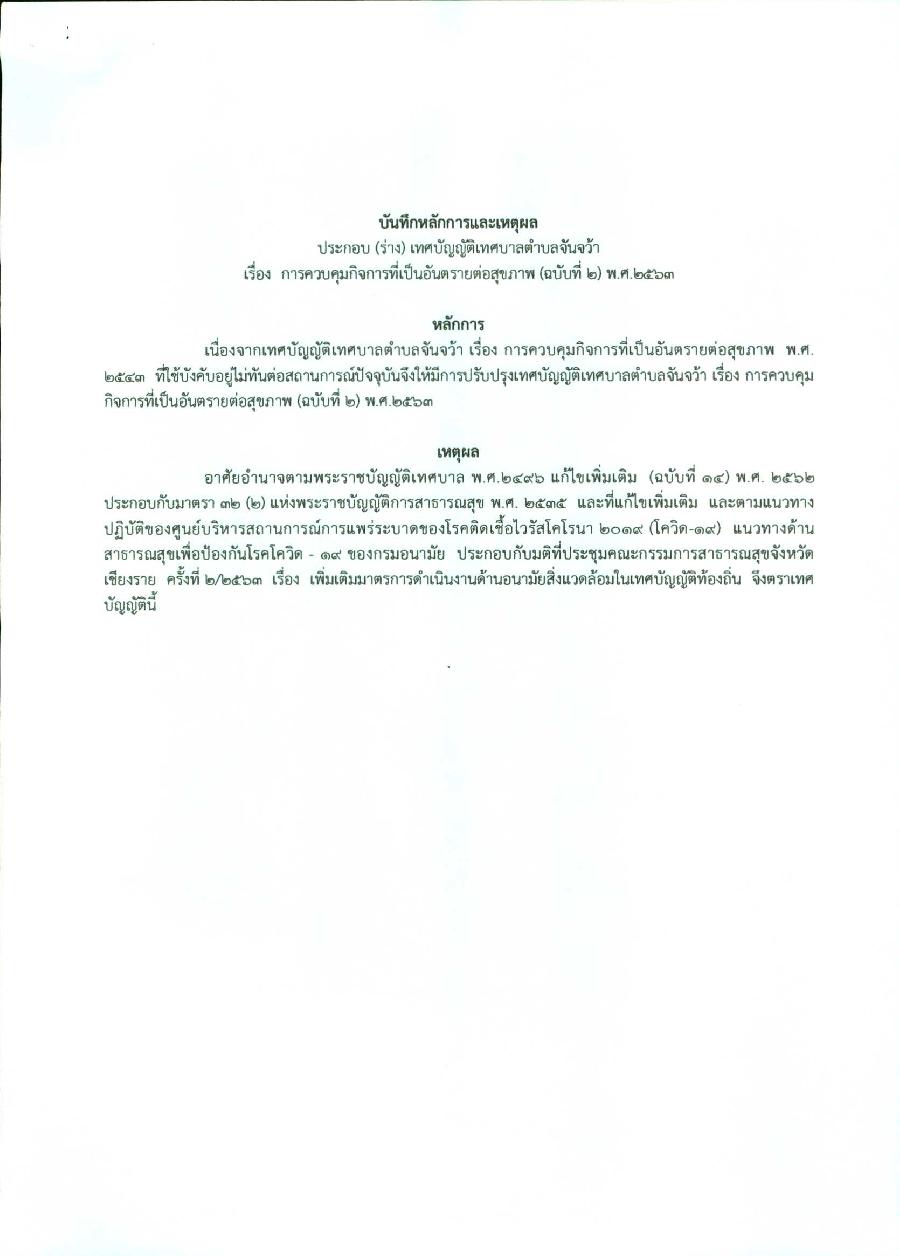 บันทึกหลักการและเหตุผล
ประกอบ (ร่าง) เทศบัญญัติเทศบาลตำบลจันจว้า
เรื่อง การควบคุมกิจการที่เป็นอันตรายต่อสุขภาพ (ฉบับที่ ๒) พ.ศ.๒๕๖๓

หลักการ

เนื่องจากเทศบัญญัติเทศบาลตำบลจันจว้า เรื่อง การควบคุมกิจการที่เป็นอันตรายต่อสุขภาพ พ.ศ. ๒๕๔๓ ที่ใช้บังคับอยู่ไม่ทันต่อสถานการณ์ปัจจุบันจึงให้มีการปรับปรุงเทศบัญญัติเทศบาลตำบลจันจว้า เรื่อง การควบคุมกิจการที่เป็นอันตรายต่อสุขภาพ (ฉบับที่ ๒) พ.ศ.๒๕๖๓

เหตุผล

อาศัยอำนาจตามพระราชบัญญัติเทศบาล พ.ศ.๒๔๙๖ แก้ไขเพิ่มเติม (ฉบับที่ ๑๔) พ.ศ. ๒๕๖๒ ประกอบกับมาตรา ๓๒ (๒) แห่งพระราชบัญญัติการสาธารณสุข พ.ศ. ๒๕๓๕ และที่แก้ไขเพิ่มเติม และตามแนวทางปฏิบัติของศูนย์บริหารสถานการณ์การแพร่ระบาดของโรคติดเชื้อไวรัสโคโรนา ๒๐๑๙ (โควิด-๑๙) แนวทางด้านสาธารณสุขเพื่อป้องกันโรคโควิด - ๑๙ ของกรมอนามัย ประกอบกับมติที่ประชุมคณะกรรมการสาธารณสุขจังหวัดเชียงราย ครั้งที่ ๒/๒๕๖๓ เรื่อง เพิ่มเติมมาตรการดำเนินงานด้านอนามัยสิ่งแวดล้อมในเทศบัญญัติท้องถิ่น จึงตราเทศบัญญัตินี้